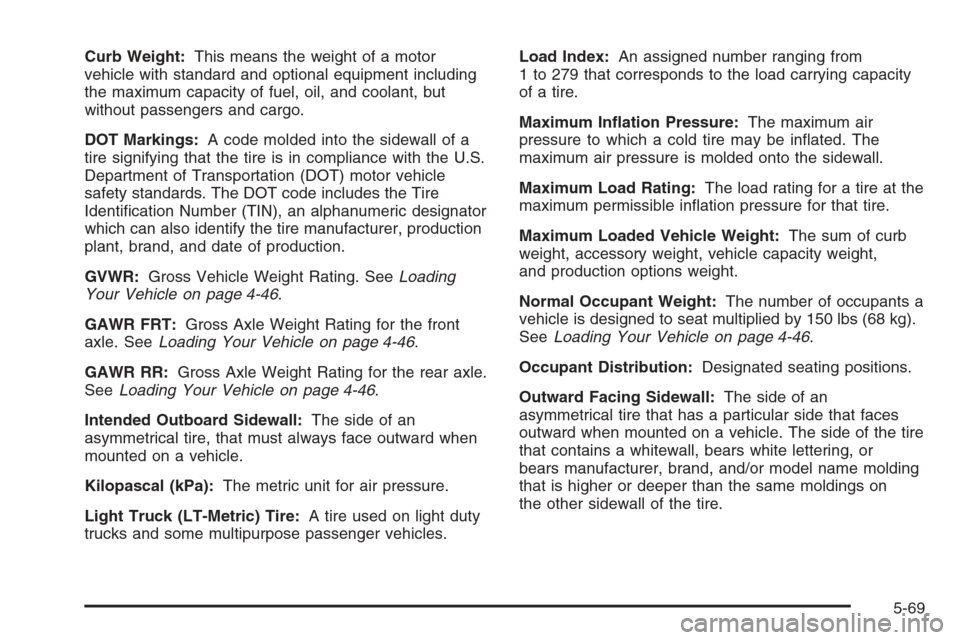 Curb Weight: This means the weight of a motor vehicle with standard and optional equipment including the maximum capacity of fuel, oil, and coolant, but without passengers and cargo.

DOT Markings: A code molded into the sidewall of a tire signifying that the tire is in compliance with the U.S. Department of Transportation (DOT) motor vehicle safety standards. The DOT code includes the Tire Identification Number (TIN), an alphanumeric designator which can also identify the tire manufacturer, production plant, brand, and date of production.

GVWR: Gross Vehicle Weight Rating. See Loading Your Vehicle on page 4-46.

GAWR FRT: Gross Axle Weight Rating for the front axle. See Loading Your Vehicle on page 4-46.

GAWR RR: Gross Axle Weight Rating for the rear axle. See Loading Your Vehicle on page 4-46.

Intended Outboard Sidewall: The side of an asymmetrical tire, that must always face outward when mounted on a vehicle.

Kilopascal (kPa): The metric unit for air pressure.

Light Truck (LT-Metric) Tire: A tire used on light duty trucks and some multipurpose passenger vehicles.

Load Index: An assigned number ranging from 1 to 279 that corresponds to the load carrying capacity of a tire.

Maximum Inflation Pressure: The maximum air pressure to which a cold tire may be inflated. The maximum air pressure is molded onto the sidewall.

Maximum Load Rating: The load rating for a tire at the maximum permissible inflation pressure for that tire.

Maximum Loaded Vehicle Weight: The sum of curb weight, accessory weight, vehicle capacity weight, and production options weight.

Normal Occupant Weight: The number of occupants a vehicle is designed to seat multiplied by 150 lbs (68 kg). See Loading Your Vehicle on page 4-46.

Occupant Distribution: Designated seating positions.

Outward Facing Sidewall: The side of an asymmetrical tire that has a particular side that faces outward when mounted on a vehicle. The side of the tire that contains a whitewall, bears white lettering, or bears manufacturer, brand, and/or model name molding that is higher or deeper than the same moldings on the other sidewall of the tire.

5-69

carmanualsonline.info